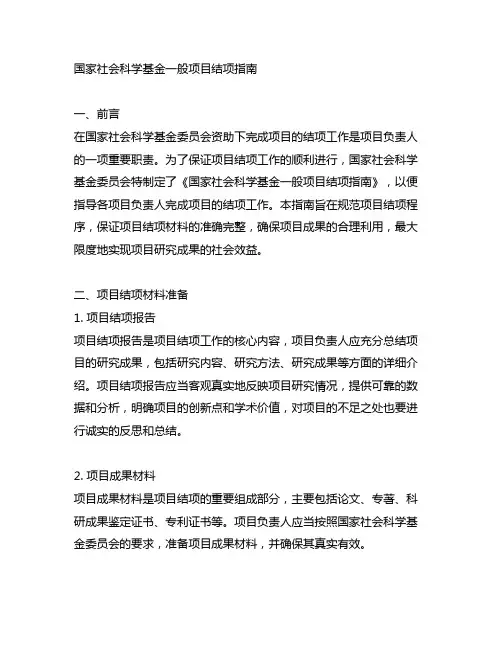 国家社会科学基金一般项目结项指南

一、前言
在国家社会科学基金委员会资助下完成项目的结项工作是项目负责人的一项重要职责。为了保证项目结项工作的顺利进行，国家社会科学基金委员会特制定了《国家社会科学基金一般项目结项指南》，以便指导各项目负责人完成项目的结项工作。本指南旨在规范项目结项程序，保证项目结项材料的准确完整，确保项目成果的合理利用，最大限度地实现项目研究成果的社会效益。

二、项目结项材料准备
1. 项目结项报告
项目结项报告是项目结项工作的核心内容，项目负责人应充分总结项目的研究成果，包括研究内容、研究方法、研究成果等方面的详细介绍。项目结项报告应当客观真实地反映项目研究情况，提供可靠的数据和分析，明确项目的创新点和学术价值，对项目的不足之处也要进行诚实的反思和总结。

2. 项目成果材料
项目成果材料是项目结项的重要组成部分，主要包括论文、专著、科研成果鉴定证书、专利证书等。项目负责人应当按照国家社会科学基金委员会的要求，准备项目成果材料，并确保其真实有效。